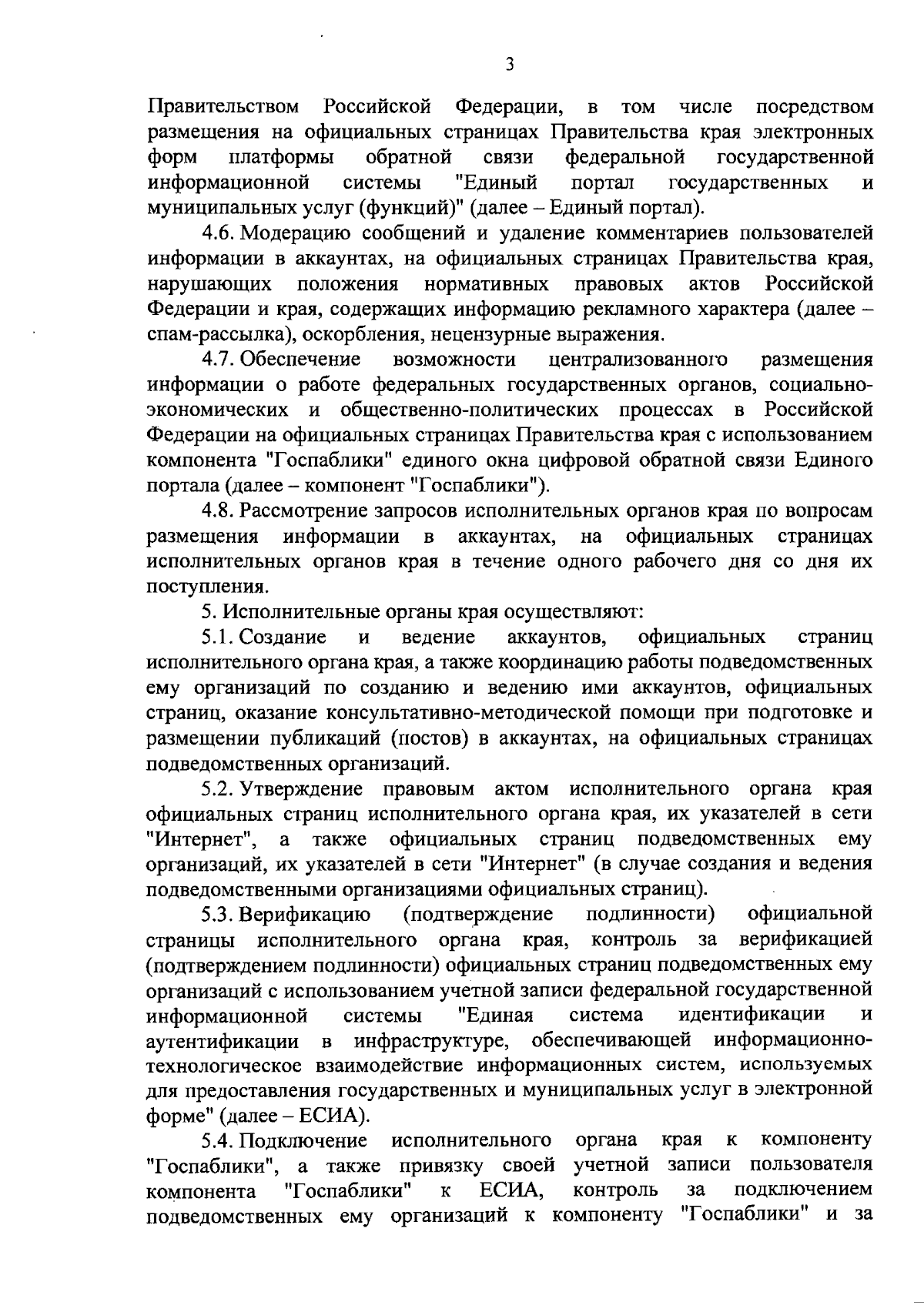 3

Правительством Российской Федерации, в том числе посредством размещения на официальных страницах Правительства края электронных форм платформы обратной связи федеральной государственной информационной системы "Единый портал государственных и муниципальных услуг (функций)" (далее – Единый портал).

4.6. Модерацию сообщений и удаление комментариев пользователей информации в аккаунтах, на официальных страницах Правительства края, нарушающих положения нормативных правовых актов Российской Федерации и края, содержащих информацию рекламного характера (далее – спам-рассылка), оскорбления, нецензурные выражения.

4.7. Обеспечение возможности централизованного размещения информации о работе федеральных государственных органов, социально-экономических и общественно-политических процессах в Российской Федерации на официальных страницах Правительства края с использованием компонента "Госпаблики" единого окна цифровой обратной связи Единого портала (далее – компонент "Госпаблики").

4.8. Рассмотрение запросов исполнительных органов края по вопросам размещения информации в аккаунтах, на официальных страницах исполнительных органов края в течение одного рабочего дня со дня их поступления.

5. Исполнительные органы края осуществляют:

5.1. Создание и ведение аккаунтов, официальных страниц исполнительного органа края, а также координацию работы подведомственных ему организаций по созданию и ведению ими аккаунтов, официальных страниц, оказание консультативно-методической помощи при подготовке и размещении публикаций (постов) в аккаунтах, на официальных страницах подведомственных организаций.

5.2. Утверждение правовым актом исполнительного органа края официальных страниц исполнительного органа края, их указателей в сети "Интернет", а также официальных страниц подведомственных ему организаций, их указателей в сети "Интернет" (в случае создания и ведения подведомственными организациями официальных страниц).

5.3. Верификацию (подтверждение подлинности) официальной страницы исполнительного органа края, контроль за верификацией (подтверждением подлинности) официальных страниц подведомственных ему организаций с использованием учетной записи федеральной государственной информационной системы "Единая система идентификации и аутентификации в инфраструктуре, обеспечивающей информационно-технологическое взаимодействие информационных систем, используемых для предоставления государственных и муниципальных услуг в электронной форме" (далее – ЕСИА).

5.4. Подключение исполнительного органа края к компоненту "Госпаблики", а также привязку своей учетной записи пользователя компонента "Госпаблики" к ЕСИА, контроль за подключением подведомственных ему организаций к компоненту "Госпаблики" и за